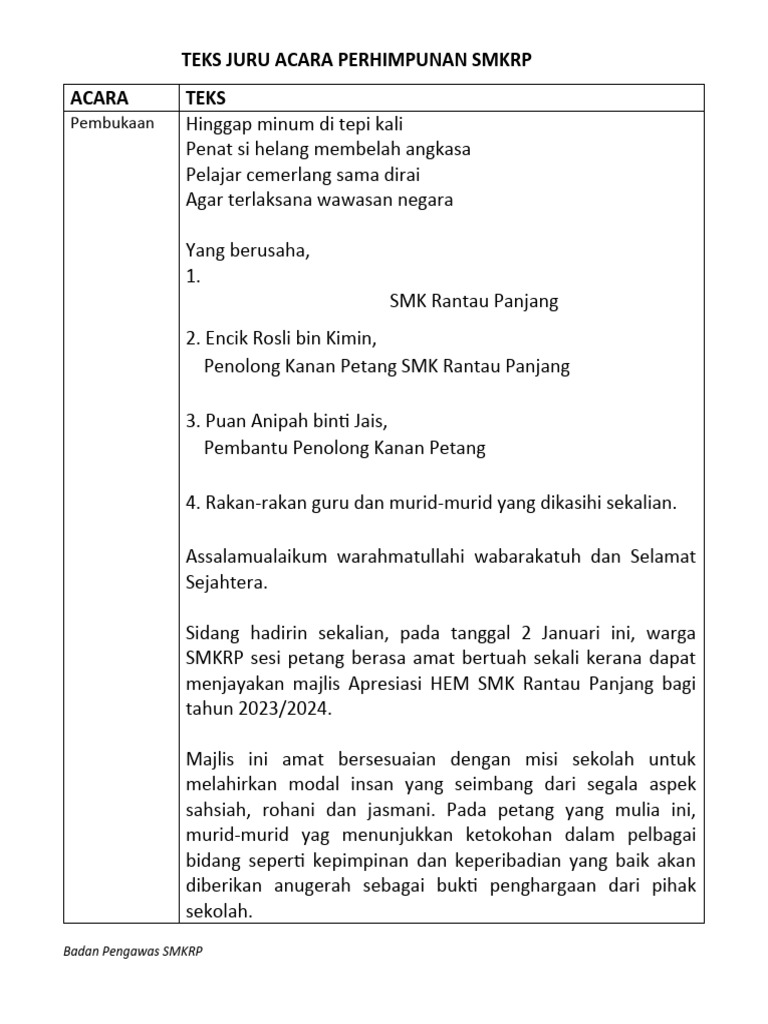 TEKS JURU ACARA PERHIMPUNAN SMKRP

| ACARA | TEKS |
|---|---|
| Pembukaan | Hinggap minum di tepi kali<br>Penat si helang membelah angkasa<br>Pelajar cemerlang sama dirai<br>Agar terlaksana wawasan negara<br><br>Yang berusaha,<br>1.<br>SMK Rantau Panjang<br><br>2. Encik Rosli bin Kimin,<br>Penolong Kanan Petang SMK Rantau Panjang<br><br>3. Puan Anipah binti Jais,<br>Pembantu Penolong Kanan Petang<br><br>4. Rakan-rakan guru dan murid-murid yang dikasihi sekalian.<br><br>Assalamualaikum warahmatullahi wabarakatuh dan Selamat Sejahtera.<br><br>Sidang hadirin sekalian, pada tanggal 2 Januari ini, warga SMKRP sesi petang berasa amat bertuah sekali kerana dapat menjayakan majlis Apresiasi HEM SMK Rantau Panjang bagi tahun 2023/2024.<br><br>Majlis ini amat bersesuaian dengan misi sekolah untuk melahirkan modal insan yang seimbang dari segala aspek sahsiah, rohani dan jasmani. Pada petang yang mulia ini, murid-murid yag menunjukkan ketokohan dalam pelbagai bidang seperti kepimpinan dan keperibadian yang baik akan diberikan anugerah sebagai bukti penghargaan dari pihak sekolah. |

Badan Pengawas SMKRP